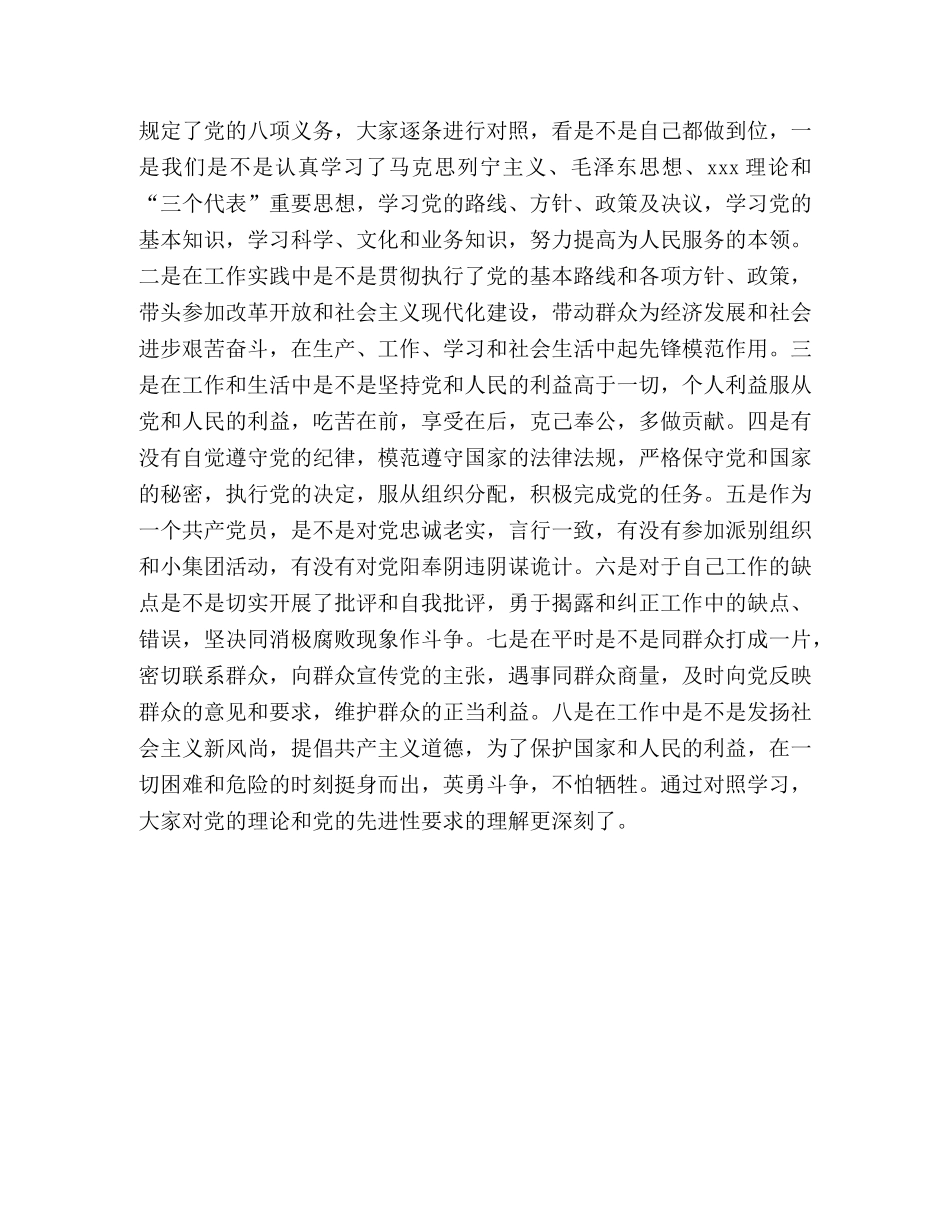 规定了党的八项义务，大家逐条进行对照，看是不是自己都做到位，一是我们是不是认真学习了马克思列宁主义、毛泽东思想、xxx 理论和“三个代表”重要思想，学习党的路线、方针、政策及决议，学习党的基本知识，学习科学、文化和业务知识，努力提高为人民服务的本领。二是在工作实践中是不是贯彻执行了党的基本路线和各项方针、政策，带头参加改革开放和社会主义现代化建设，带动群众为经济发展和社会进步艰苦奋斗，在生产、工作、学习和社会生活中起先锋模范作用。三是在工作和生活中是不是坚持党和人民的利益高于一切，个人利益服从党和人民的利益，吃苦在前，享受在后，克己奉公，多做贡献。四是有没有自觉遵守党的纪律，模范遵守国家的法律法规，严格保守党和国家的秘密，执行党的决定，服从组织分配，积极完成党的任务。五是作为一个共产党员，是不是对党忠诚老实，言行一致，有没有参加派别组织和小集团活动，有没有对党阳奉阴违阴谋诡计。六是对于自己工作的缺点是不是切实开展了批评和自我批评，勇于揭露和纠正工作中的缺点、错误，坚决同消极腐败现象作斗争。七是在平时是不是同群众打成一片，密切联系群众，向群众宣传党的主张，遇事同群众商量，及时向党反映群众的意见和要求，维护群众的正当利益。八是在工作中是不是发扬社会主义新风尚，提倡共产主义道德，为了保护国家和人民的利益，在一切困难和危险的时刻挺身而出，英勇斗争，不怕牺牲。通过对照学习，大家对党的理论和党的先进性要求的理解更深刻了。